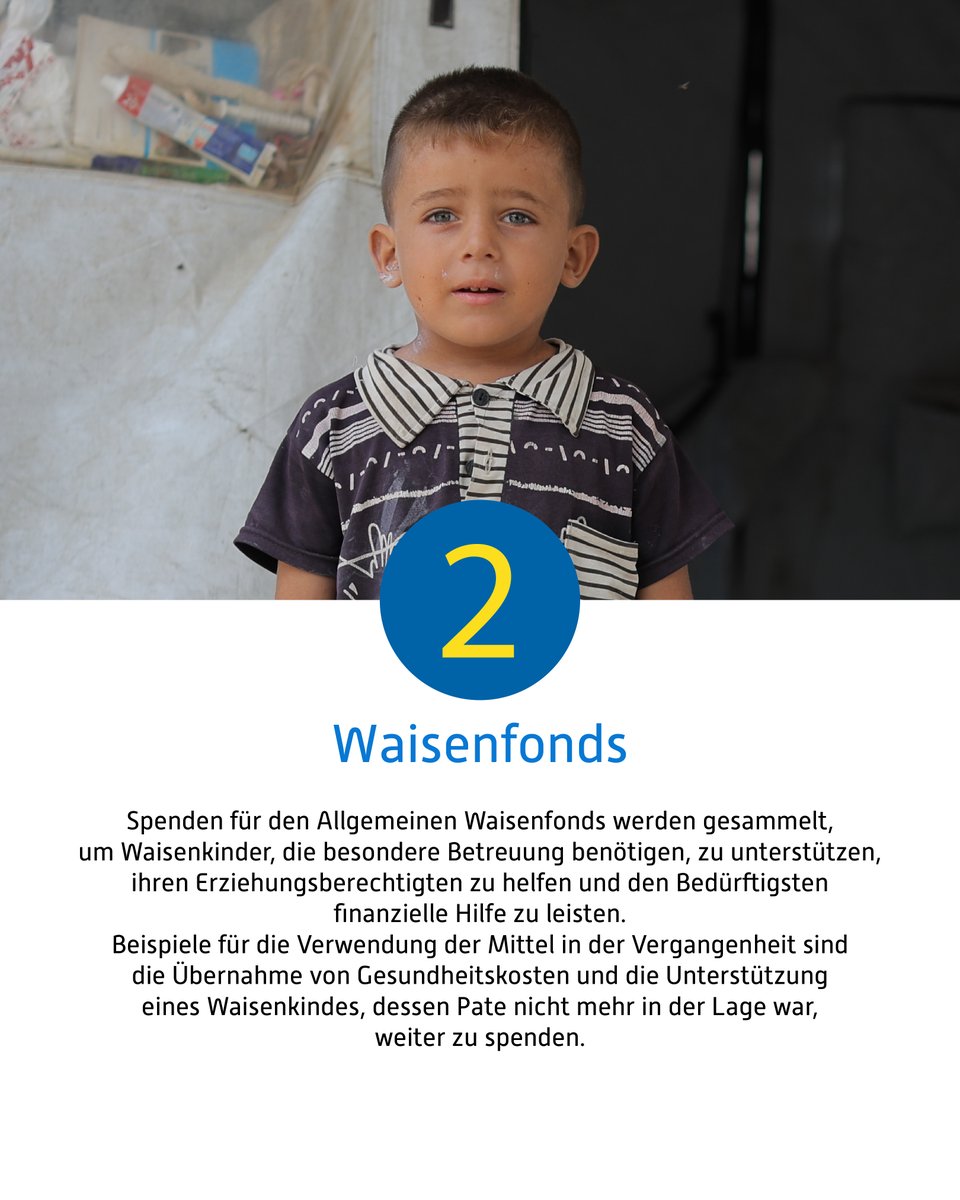 2

Waisenfonds

Spenden für den Allgemeinen Waisenfonds werden gesammelt, um Waisenkinder, die besondere Betreuung benötigen, zu unterstützen, ihren Erziehungsberechtigten zu helfen und den Bedürftigsten finanzielle Hilfe zu leisten.
Beispiele für die Verwendung der Mittel in der Vergangenheit sind die Übernahme von Gesundheitskosten und die Unterstützung eines Waisenkindes, dessen Pate nicht mehr in der Lage war, weiter zu spenden.